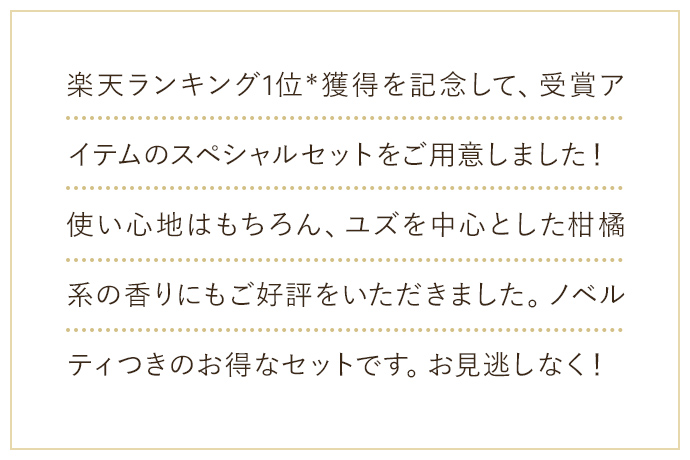 楽天ランキング1位*獲得を記念して、受賞アイテムのスペシャルセットをご用意しました！使い心地はもちろん、ユズを中心とした柑橘系の香りにもご好評をいただきました。ノベルティつきのお得なセットです。お見逃しなく！